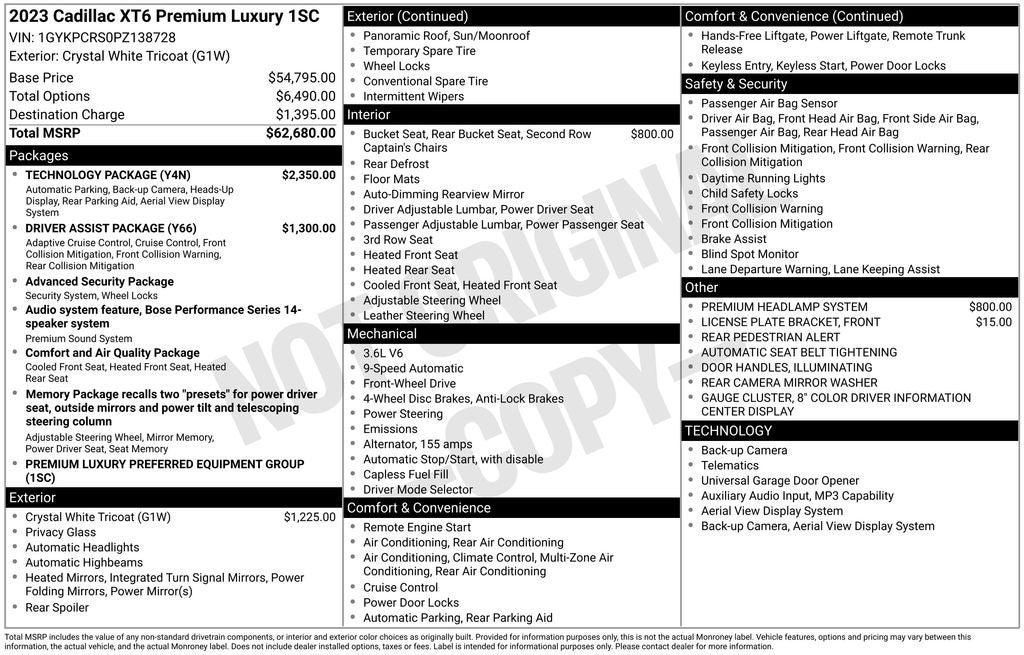 2023 Cadillac XT6 Premium Luxury 1SC
VIN: 1GYKPCRS0PZ138728
Exterior: Crystal White Tricoat (G1W)

Base Price $54,795.00
Total Options $6,490.00
Destination Charge $1,395.00
Total MSRP $62,680.00

Packages

• TECHNOLOGY PACKAGE (Y4N) $2,350.00
Automatic Parking, Back-up Camera, Heads-Up Display, Rear Parking Aid, Aerial View Display System
• DRIVER ASSIST PACKAGE (Y66) $1,300.00
Adaptive Cruise Control, Cruise Control, Front Collision Mitigation, Front Collision Warning, Rear Collision Mitigation
• Advanced Security Package
Security System, Wheel Locks
• Audio system feature, Bose Performance Series 14-speaker system
Premium Sound System
• Comfort and Air Quality Package
Cooled Front Seat, Heated Front Seat, Heated Rear Seat
• Memory Package recalls two "presets" for power driver seat, outside mirrors and power tilt and telescoping steering column
Adjustable Steering Wheel, Mirror Memory, Power Driver Seat, Seat Memory
• PREMIUM LUXURY PREFERRED EQUIPMENT GROUP (1SC)

Exterior

• Crystal White Tricoat (G1W) $1,225.00
• Privacy Glass
• Automatic Headlights
• Automatic Highbeams
• Heated Mirrors, Integrated Turn Signal Mirrors, Power Folding Mirrors, Power Mirror(s)
• Rear Spoiler

Exterior (Continued)

• Panoramic Roof, Sun/Moonroof
• Temporary Spare Tire
• Wheel Locks
• Conventional Spare Tire
• Intermittent Wipers

Interior

• Bucket Seat, Rear Bucket Seat, Second Row Captain's Chairs $800.00
• Rear Defrost
• Floor Mats
• Auto-Dimming Rearview Mirror
• Driver Adjustable Lumbar, Power Driver Seat
• Passenger Adjustable Lumbar, Power Passenger Seat
• 3rd Row Seat
• Heated Front Seat
• Heated Rear Seat
• Cooled Front Seat, Heated Front Seat
• Adjustable Steering Wheel
• Leather Steering Wheel

Mechanical

• 3.6L V6
• 9-Speed Automatic
• Front-Wheel Drive
• 4-Wheel Disc Brakes, Anti-Lock Brakes
• Power Steering
• Emissions
• Alternator, 155 amps
• Automatic Stop/Start, with disable
• Capless Fuel Fill
• Driver Mode Selector

Comfort & Convenience

• Remote Engine Start
• Air Conditioning, Rear Air Conditioning
• Air Conditioning, Climate Control, Multi-Zone Air Conditioning, Rear Air Conditioning
• Cruise Control
• Power Door Locks
• Automatic Parking, Rear Parking Aid

Comfort & Convenience (Continued)

• Hands-Free Liftgate, Power Liftgate, Remote Trunk Release
• Keyless Entry, Keyless Start, Power Door Locks

Safety & Security

• Passenger Air Bag Sensor
• Driver Air Bag, Front Head Air Bag, Front Side Air Bag, Passenger Air Bag, Rear Head Air Bag
• Front Collision Mitigation, Front Collision Warning, Rear Collision Mitigation
• Daytime Running Lights
• Child Safety Locks
• Front Collision Warning
• Front Collision Mitigation
• Brake Assist
• Blind Spot Monitor
• Lane Departure Warning, Lane Keeping Assist

Other

• PREMIUM HEADLAMP SYSTEM $800.00
• LICENSE PLATE BRACKET, FRONT $15.00
• REAR PEDESTRIAN ALERT
• AUTOMATIC SEAT BELT TIGHTENING
• DOOR HANDLES, ILLUMINATING
• REAR CAMERA MIRROR WASHER
• GAUGE CLUSTER, 8" COLOR DRIVER INFORMATION CENTER DISPLAY

TECHNOLOGY

• Back-up Camera
• Telematics
• Universal Garage Door Opener
• Auxiliary Audio Input, MP3 Capability
• Aerial View Display System
• Back-up Camera, Aerial View Display System

Total MSRP includes the value of any non-standard drivetrain components, or interior and exterior color choices as originally built. Provided for information purposes only, this is not the actual Monroney label. Vehicle features, options and pricing may vary between this information, the actual vehicle, and the actual Monroney label. Does not include dealer installed options, taxes or fees. Label is intended for informational purposes only. Please contact dealer for more information.

NOT ORIGINAL COPY